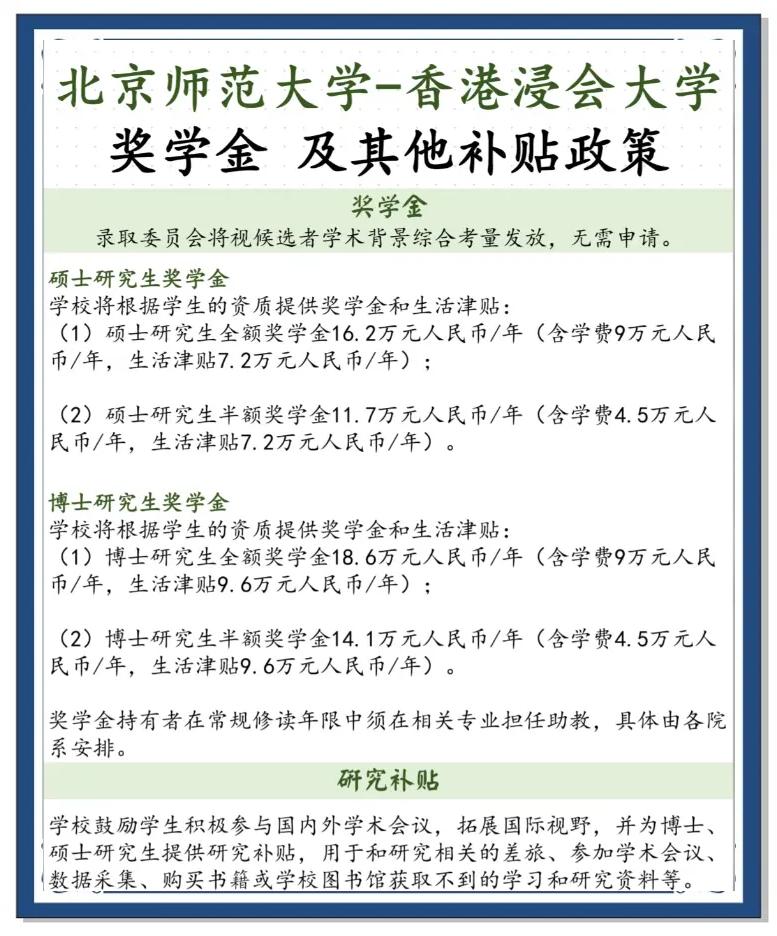 北京师范大学-香港浸会大学
奖学金 及其他补贴政策

奖学金
录取委员会将视候选者学术背景综合考量发放，无需申请。

硕士研究生奖学金
学校将根据学生的资质提供奖学金和生活津贴：
（1）硕士研究生全额奖学金16.2万元人民币/年（含学费9万元人民币/年，生活津贴7.2万元人民币/年）；

（2）硕士研究生半额奖学金11.7万元人民币/年（含学费4.5万元人民币/年，生活津贴7.2万元人民币/年）。

博士研究生奖学金
学校将根据学生的资质提供奖学金和生活津贴：
（1）博士研究生全额奖学金18.6万元人民币/年（含学费9万元人民币/年，生活津贴9.6万元人民币/年）；

（2）博士研究生半额奖学金14.1万元人民币/年（含学费4.5万元人民币/年，生活津贴9.6万元人民币/年）。

奖学金持有者在常规修读年限中须在相关专业担任助教，具体由各院系安排。

研究补贴
学校鼓励学生积极参与国内外学术会议，拓展国际视野，并为博士、硕士研究生提供研究补贴，用于和研究相关的差旅、参加学术会议、数据采集、购买书籍或学校图书馆获取不到的学习和研究资料等。